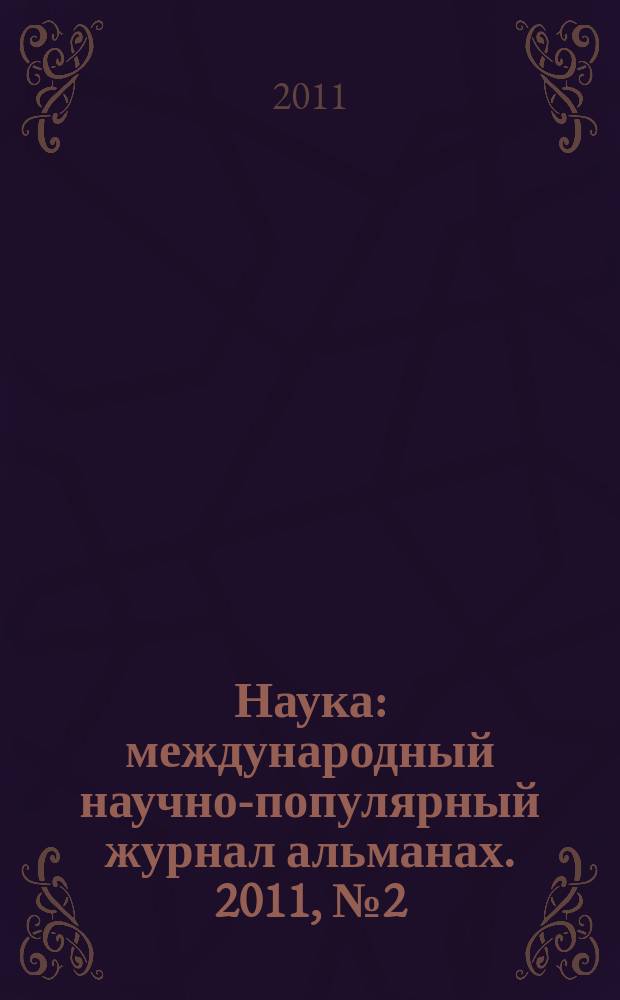 2011

Наука: международный научно-популярный журнал альманах. 2011, №2